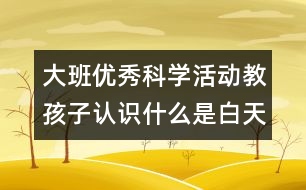 大班优秀科学活动教孩子认识什么是白天